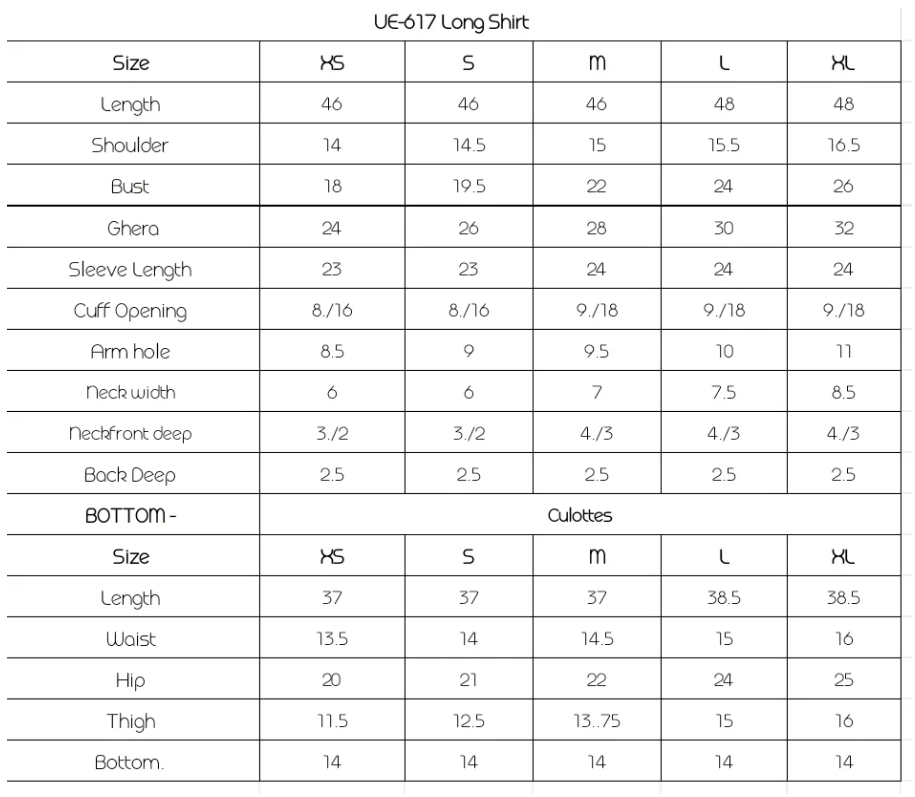 UE-617 Long Shirt

| Size | XS | S | M | L | XL |
|---|---|---|---|---|---|
| Length | 46 | 46 | 46 | 48 | 48 |
| Shoulder | 14 | 14.5 | 15 | 15.5 | 16.5 |
| Bust | 18 | 19.5 | 22 | 24 | 26 |
| Ghera | 24 | 26 | 28 | 30 | 32 |
| Sleeve Length | 23 | 23 | 24 | 24 | 24 |
| Cuff Opening | 8./16 | 8./16 | 9./18 | 9./18 | 9./18 |
| Arm hole | 8.5 | 9 | 9.5 | 10 | 11 |
| Neck width | 6 | 6 | 7 | 7.5 | 8.5 |
| Neckfront deep | 3./2 | 3./2 | 4./3 | 4./3 | 4./3 |
| Back Deep | 2.5 | 2.5 | 2.5 | 2.5 | 2.5 |
| BOTTOM - | Culottes | | | | |
| Size | XS | S | M | L | XL |
| Length | 37 | 37 | 37 | 38.5 | 38.5 |
| Waist | 13.5 | 14 | 14.5 | 15 | 16 |
| Hip | 20 | 21 | 22 | 24 | 25 |
| Thigh | 11.5 | 12.5 | 13..75 | 15 | 16 |
| Bottom. | 14 | 14 | 14 | 14 | 14 |